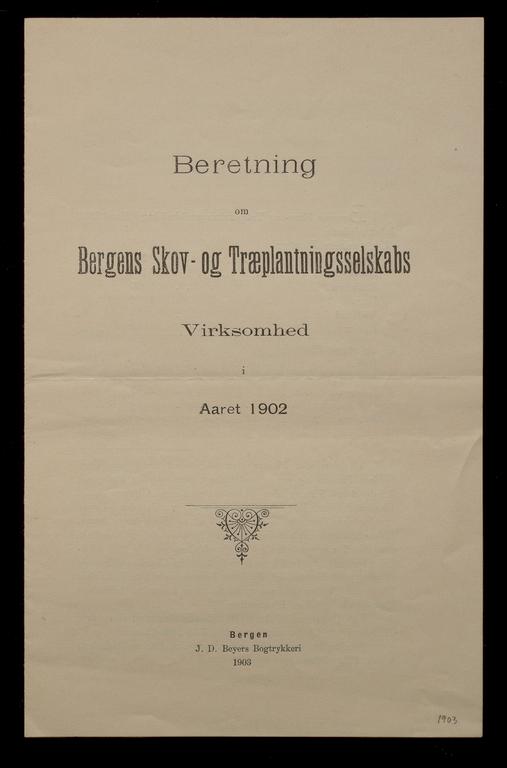 Beretning

om

Bergens Skov- og Træplantningsselskabs

Virksomhed

i

Aaret 1902

Bergen
J. D. Beyers Bogtrykkeri
1903

1903